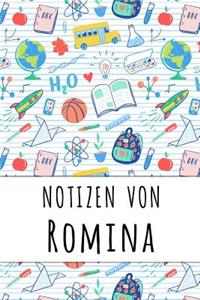 ABC
ABC
$H_2O$
ABC
ABC

NOTIZEN VON
ROMINA